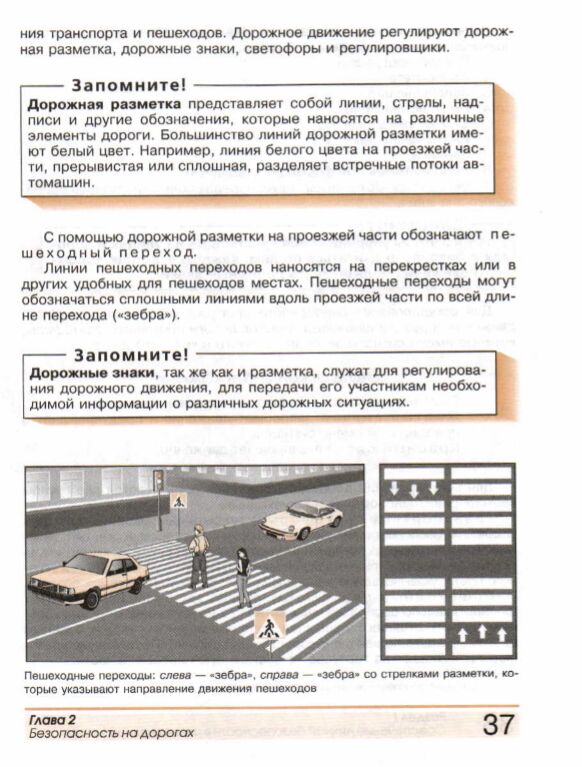 ния транспорта и пешеходов. Дорожное движение регулируют дорожная разметка, дорожные знаки, светофоры и регулировщики.

Запомните!
Дорожная разметка представляет собой линии, стрелы, надписи и другие обозначения, которые наносятся на различные элементы дороги. Большинство линий дорожной разметки имеют белый цвет. Например, линия белого цвета на проезжей части, прерывистая или сплошная, разделяет встречные потоки автомашин.

С помощью дорожной разметки на проезжей части обозначают пешеходный переход.

Линии пешеходных переходов наносятся на перекрестках или в других удобных для пешеходов местах. Пешеходные переходы могут обозначаться сплошными линиями вдоль проезжей части по всей длине перехода («зебра»).

Запомните!
Дорожные знаки, так же как и разметка, служат для регулирования дорожного движения, для передачи его участникам необходимой информации о различных дорожных ситуациях.

Пешеходные переходы: слева — «зебра», справа — «зебра» со стрелками разметки, которые указывают направление движения пешеходов

Глава 2
Безопасность на дорогах

37